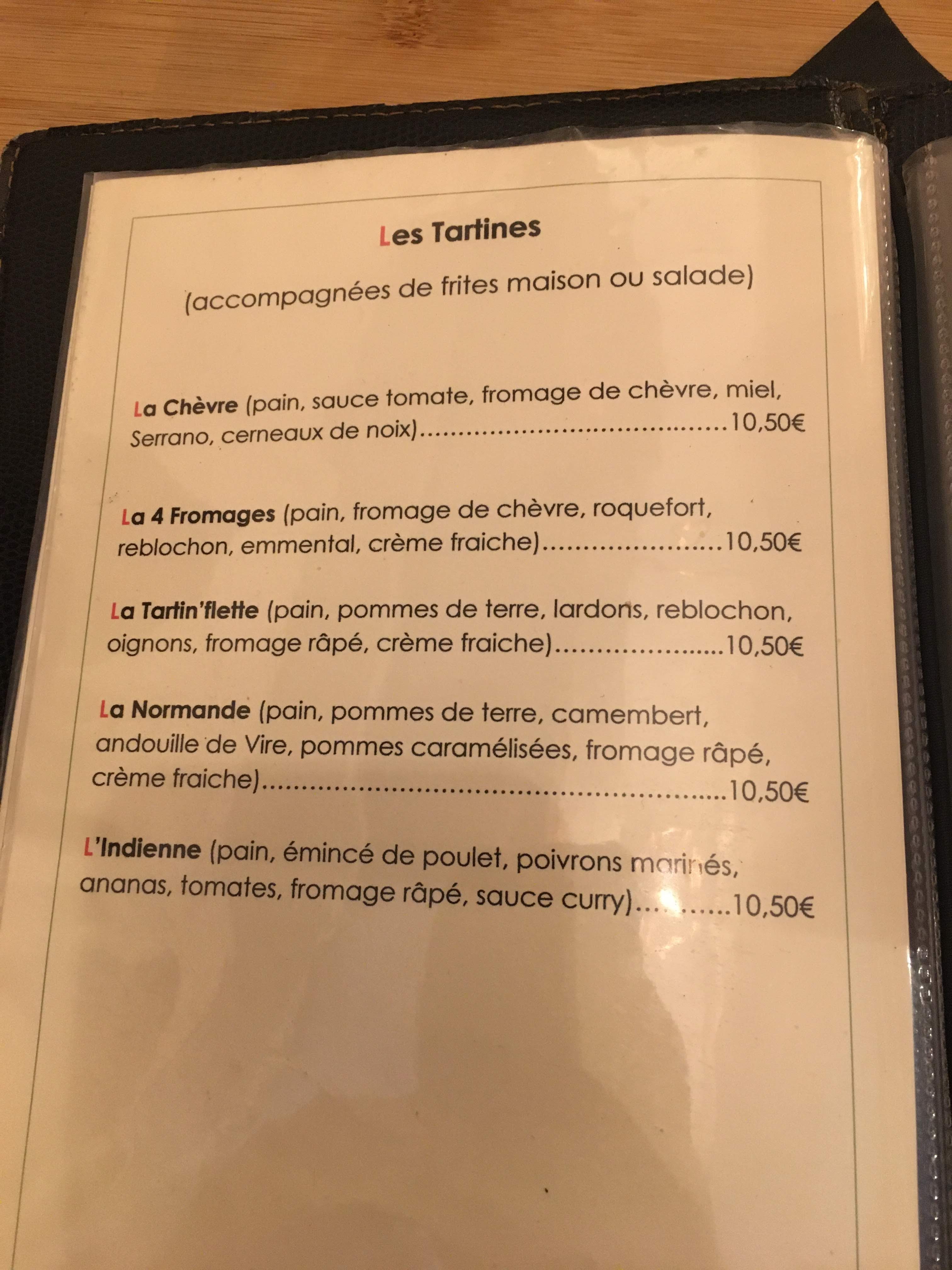 Les Tartines

(accompagnées de frites maison ou salade)

La Chèvre (pain, sauce tomate, fromage de chèvre, miel, Serrano, cerneaux de noix) 10,50€

La 4 Fromages (pain, fromage de chèvre, roquefort, reblochon, emmental, crème fraiche) 10,50€

La Tartin'flette (pain, pommes de terre, lardons, reblochon, oignons, fromage râpé, crème fraiche) 10,50€

La Normande (pain, pommes de terre, camembert, andouille de Vire, pommes caramélisées, fromage râpé, crème fraiche) 10,50€

L'Indienne (pain, émincé de poulet, poivrons marinés, ananas, tomates, fromage râpé, sauce curry) 10,50€